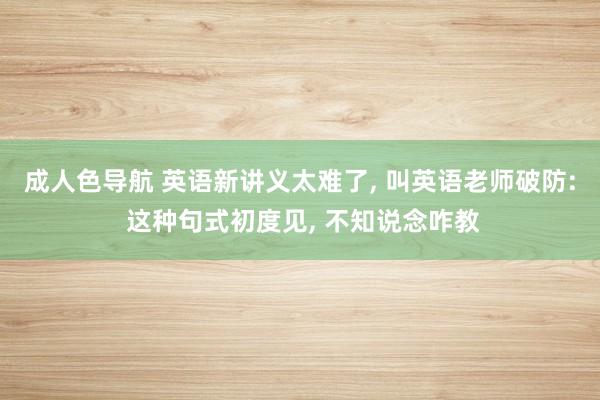 成人色导航 英语新讲义太难了, 叫英语老师破防: 这种句式初度见, 不知说念咋教